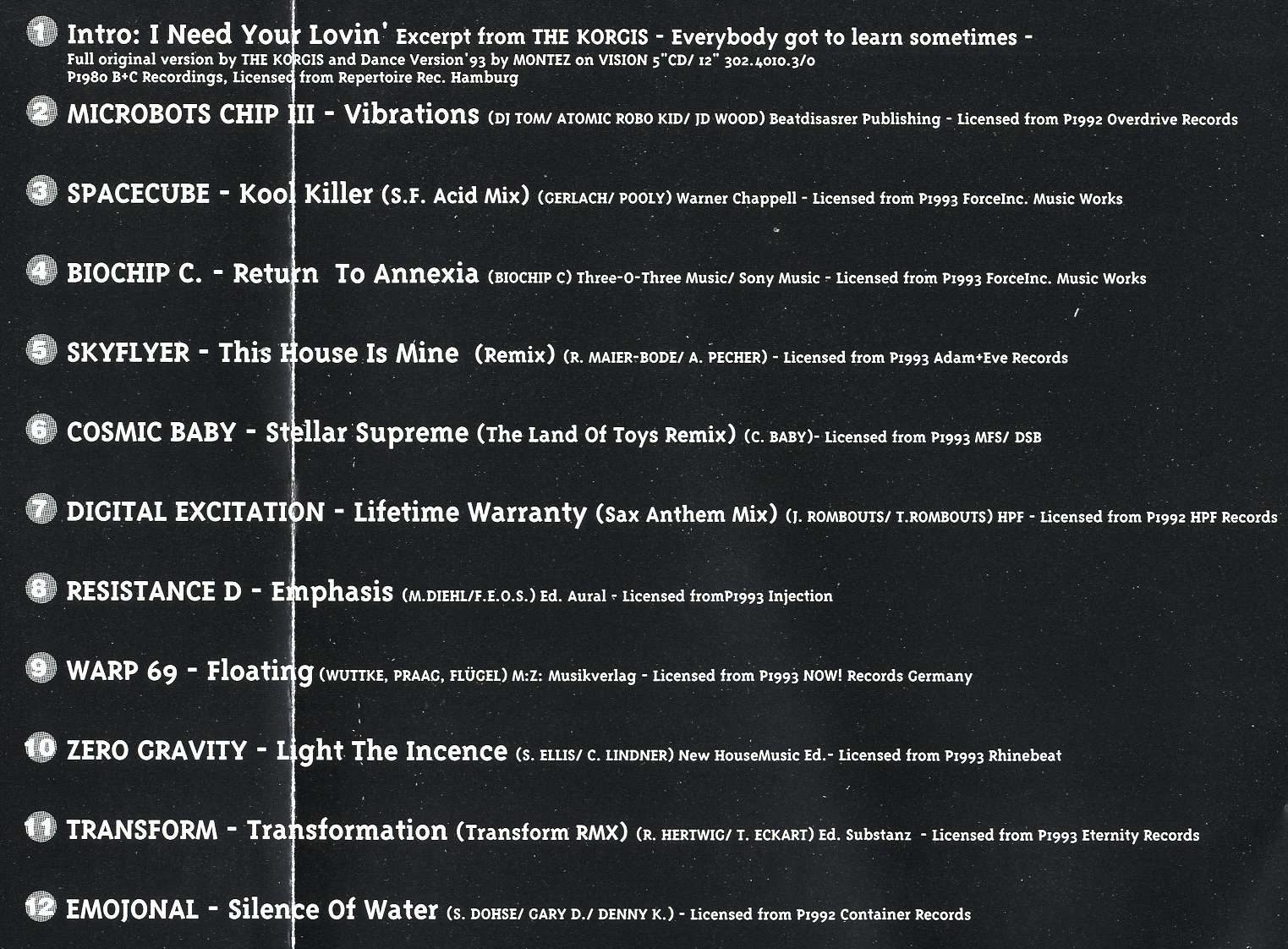 1 Intro: I Need Your Lovin' Excerpt from THE KORGIS - Everybody got to learn sometimes -
Full original version by THE KORGIS and Dance Version'93 by MONTEZ on VISION 5"CD/ 12" 302.4010.3/0
P1980 B+C Recordings, Licensed from Repertoire Rec. Hamburg

2 MICROBOTS CHIP III - Vibrations (DJ TOM/ ATOMIC ROBO KID/ JD WOOD) Beatdisasrer Publishing - Licensed from P1992 Overdrive Records

3 SPACECUBE - Kool Killer (S.F. Acid Mix) (GERLACH/ POOLY) Warner Chappell - Licensed from P1993 ForceInc. Music Works

4 BIOCHIP C. - Return To Annexia (BIOCHIP C) Three-O-Three Music/ Sony Music - Licensed from P1993 ForceInc. Music Works

5 SKYFLYER - This House Is Mine (Remix) (R. MAIER-BODE/ A. PECHER) - Licensed from P1993 Adam+Eve Records

6 COSMIC BABY - Stellar Supreme (The Land Of Toys Remix) (C. BABY)- Licensed from P1993 MFS/ DSB

7 DIGITAL EXCITATION - Lifetime Warranty (Sax Anthem Mix) (J. ROMBOUTS/ T.ROMBOUTS) HPF - Licensed from P1992 HPF Records

8 RESISTANCE D - Emphasis (M.DIEHL/F.E.O.S.) Ed. Aural - Licensed fromP1993 Injection

9 WARP 69 - Floating (WUTTKE, PRAAG, FLÜGEL) M:Z: Musikverlag - Licensed from P1993 NOW! Records Germany

10 ZERO GRAVITY - Light The Incence (S. ELLIS/ C. LINDNER) New HouseMusic Ed.- Licensed from P1993 Rhinebeat

11 TRANSFORM - Transformation (Transform RMX) (R. HERTWIG/ T. ECKART) Ed. Substanz - Licensed from P1993 Eternity Records

12 EMOJONAL - Silence Of Water (S. DOHSE/ GARY D./ DENNY K.) - Licensed from P1992 Container Records